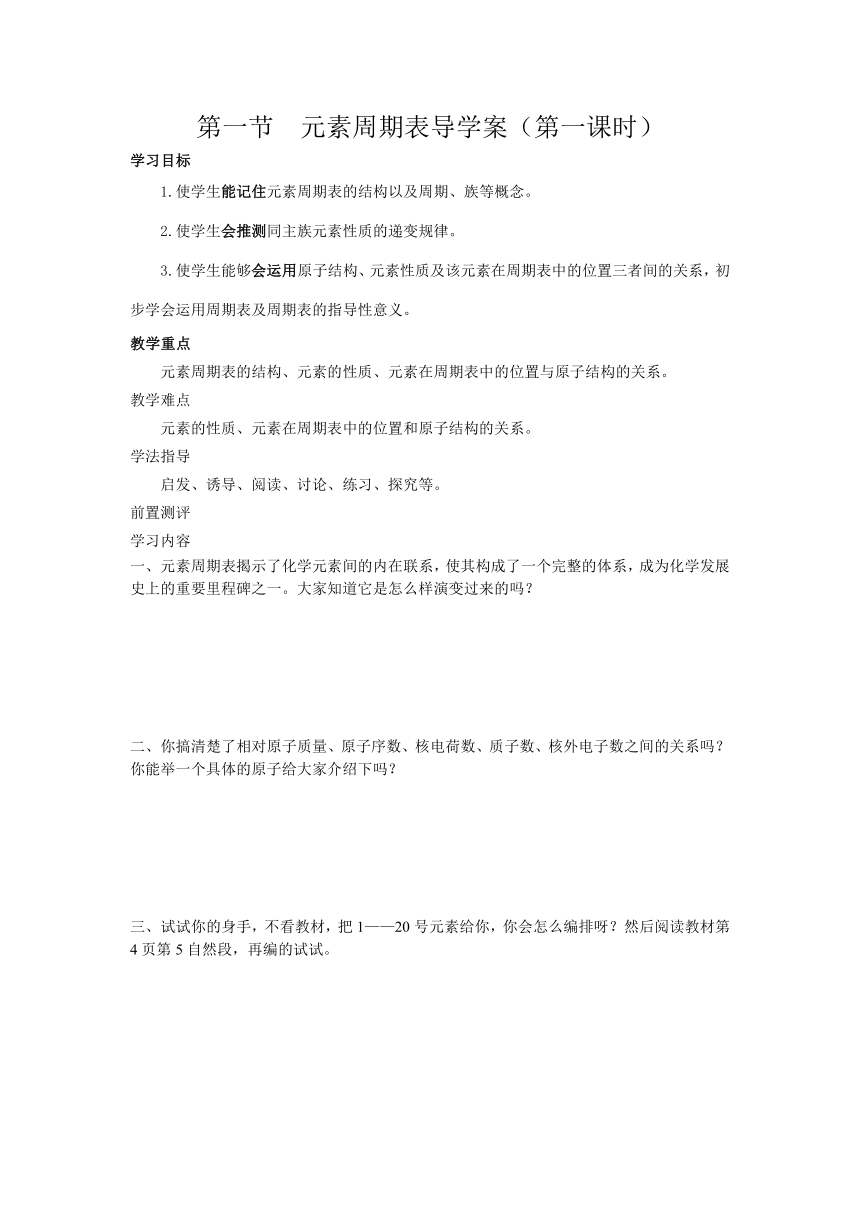 第一节　元素周期表导学案（第一课时）

学习目标

1.使学生能记住元素周期表的结构以及周期、族等概念。

2.使学生会推测同主族元素性质的递变规律。

3.使学生能够会运用原子结构、元素性质及该元素在周期表中的位置三者间的关系，初步学会运用周期表及周期表的指导性意义。

教学重点

元素周期表的结构、元素的性质、元素在周期表中的位置与原子结构的关系。

教学难点

元素的性质、元素在周期表中的位置和原子结构的关系。

学法指导

启发、诱导、阅读、讨论、练习、探究等。

前置测评

学习内容

一、元素周期表揭示了化学元素间的内在联系，使其构成了一个完整的体系，成为化学发展史上的重要里程碑之一。大家知道它是怎么样演变过来的吗？

二、你搞清楚了相对原子质量、原子序数、核电荷数、质子数、核外电子数之间的关系吗？你能举一个具体的原子给大家介绍下吗？

三、试试你的身手，不看教材，把1——20号元素给你，你会怎么编排呀？然后阅读教材第4页第5自然段，再编的试试。